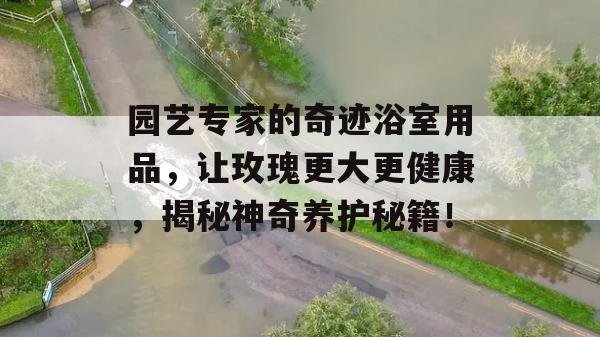 园艺专家的奇迹浴室用品，让玫瑰更大更健康，揭秘神奇养护秘籍！